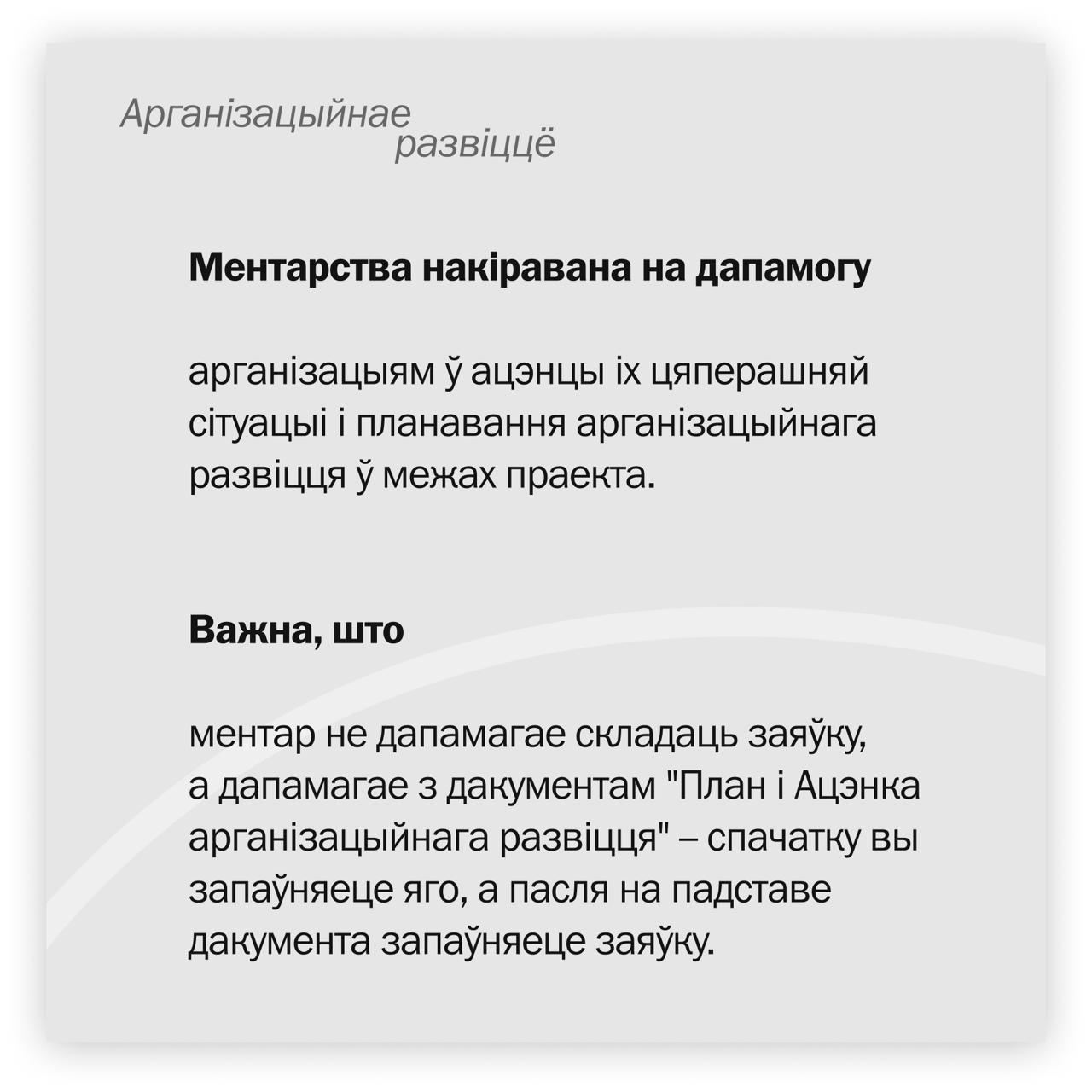 Арганізацыйнае развіццё

Ментарства накіравана на дапамогу

арганізацыям ў ацэнцы іх цяперашняй сітуацыі і планавання арганізацыйнага развіцця ў межах праекта.

Важна, што

ментар не дапамагае складаць заяўку, а дапамагае з дакументам "План і Ацэнка арганізацыйнага развіцця" – спачатку вы запаўняеце яго, а пасля на падставе дакумента запаўняеце заяўку.